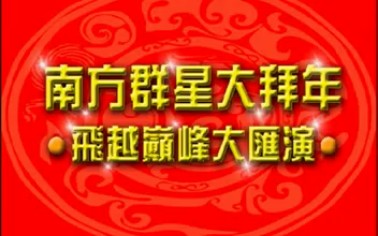 南方群星大拜年
飛越巔峰大匯演